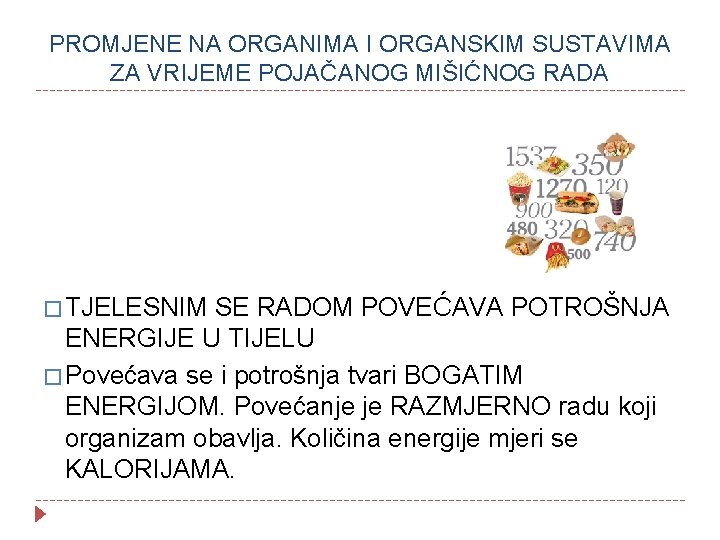 PROMJENE NA ORGANIMA I ORGANSKIM SUSTAVIMA ZA VRIJEME POJAČANOG MIŠIĆNOG RADA

1537 350 1270 120 900 480 320 740 500

☐ TJELESNIM SE RADOM POVEĆAVA POTROŠNJA ENERGIJE U TIJELU

☐ Povećava se i potrošnja tvari BOGATIM ENERGIJOM. Povećanje je RAZMJERNO radu koji organizam obavlja. Količina energije mjeri se KALORIJAMA.